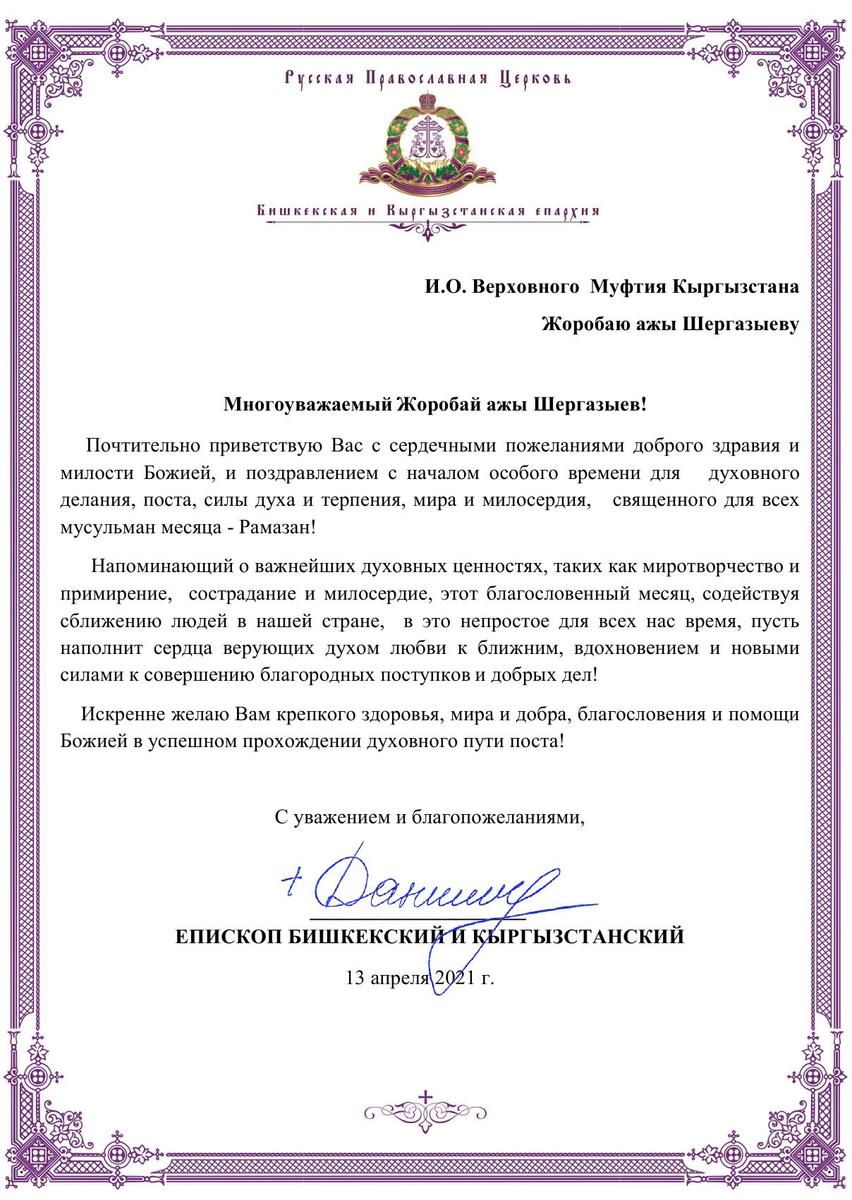 Русская Православная Церковь

Бишкекская и Кыргызстанская епархия

И.О. Верховного Муфтия Кыргызстана

Жоробаю ажы Шергазыеву

Многоуважаемый Жоробай ажы Шергазыев!

Почтительно приветствую Вас с сердечными пожеланиями доброго здравия и милости Божией, и поздравлением с началом особого времени для духовного делания, поста, силы духа и терпения, мира и милосердия, священного для всех мусульман месяца - Рамазан!

Напоминающий о важнейших духовных ценностях, таких как миротворчество и примирение, сострадание и милосердие, этот благословенный месяц, содействуя сближению людей в нашей стране, в это непростое для всех нас время, пусть наполнит сердца верующих духом любви к ближним, вдохновением и новыми силами к совершению благородных поступков и добрых дел!

Искренне желаю Вам крепкого здоровья, мира и добра, благословения и помощи Божией в успешном прохождении духовного пути поста!

С уважением и благопожеланиями,

+ Даниил

ЕПИСКОП БИШКЕКСКИЙ И КЫРГЫЗСТАНСКИЙ

13 апреля 2021 г.